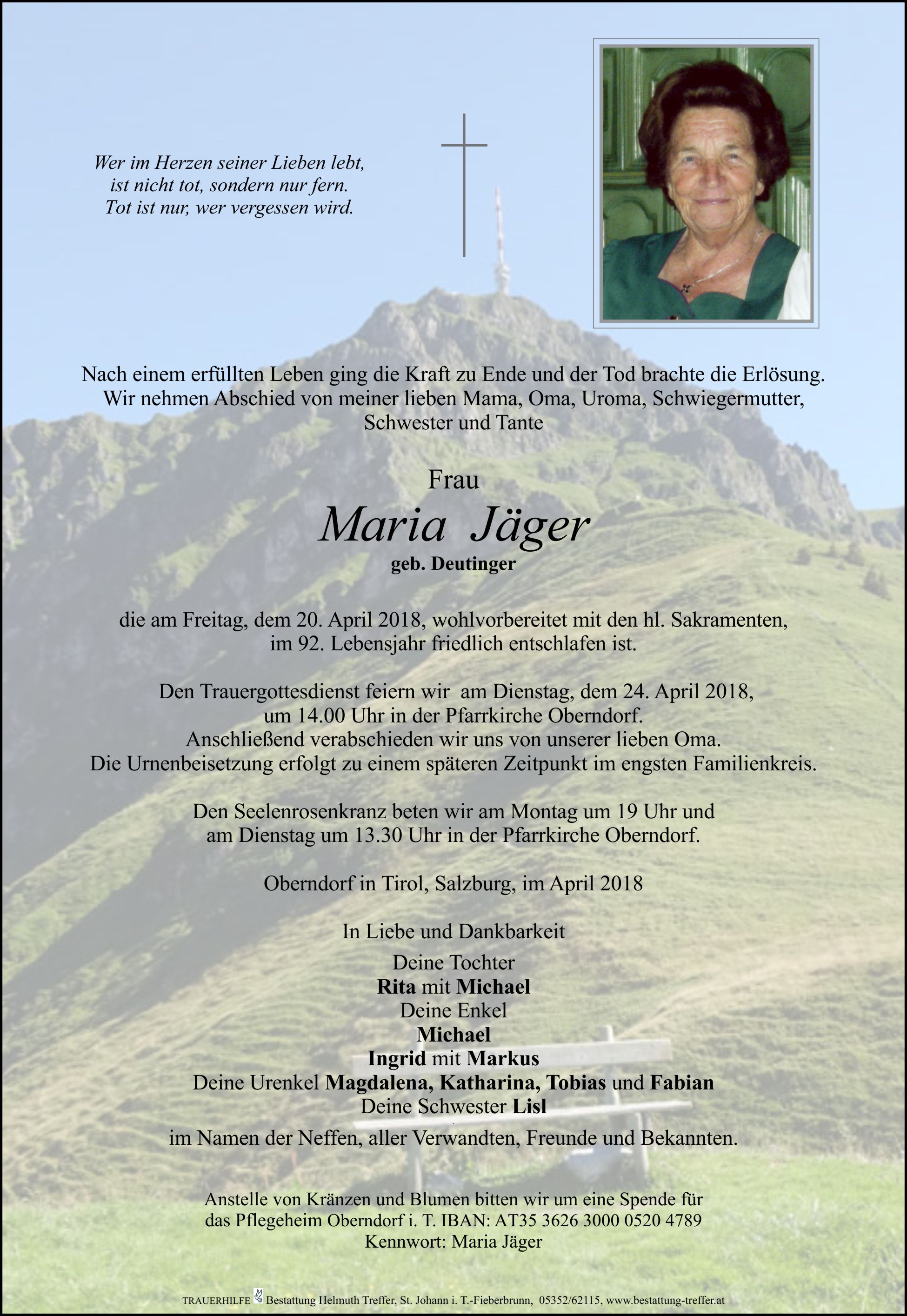 Wer im Herzen seiner Lieben lebt,
ist nicht tot, sondern nur fern.
Tot ist nur, wer vergessen wird.

Nach einem erfüllten Leben ging die Kraft zu Ende und der Tod brachte die Erlösung.
Wir nehmen Abschied von meiner lieben Mama, Oma, Uroma, Schwiegermutter,
Schwester und Tante

Frau
Maria Jäger
geb. Deutinger

die am Freitag, dem 20. April 2018, wohlvorbereitet mit den hl. Sakramenten,
im 92. Lebensjahr friedlich entschlafen ist.

Den Trauergottesdienst feiern wir am Dienstag, dem 24. April 2018,
um 14.00 Uhr in der Pfarrkirche Oberndorf.
Anschließend verabschieden wir uns von unserer lieben Oma.
Die Urnenbeisetzung erfolgt zu einem späteren Zeitpunkt im engsten Familienkreis.

Den Seelenrosenkranz beten wir am Montag um 19 Uhr und
am Dienstag um 13.30 Uhr in der Pfarrkirche Oberndorf.

Oberndorf in Tirol, Salzburg, im April 2018

In Liebe und Dankbarkeit
Deine Tochter
Rita mit Michael
Deine Enkel
Michael
Ingrid mit Markus
Deine Urenkel Magdalena, Katharina, Tobias und Fabian
Deine Schwester Lisl
im Namen der Neffen, aller Verwandten, Freunde und Bekannten.

Anstelle von Kränzen und Blumen bitten wir um eine Spende für
das Pflegeheim Oberndorf i. T. IBAN: AT35 3626 3000 0520 4789
Kennwort: Maria Jäger

TRAUERHILFE Bestattung Helmuth Treffer, St. Johann i. T.-Fieberbrunn, 05352/62115, www.bestattung-treffer.at